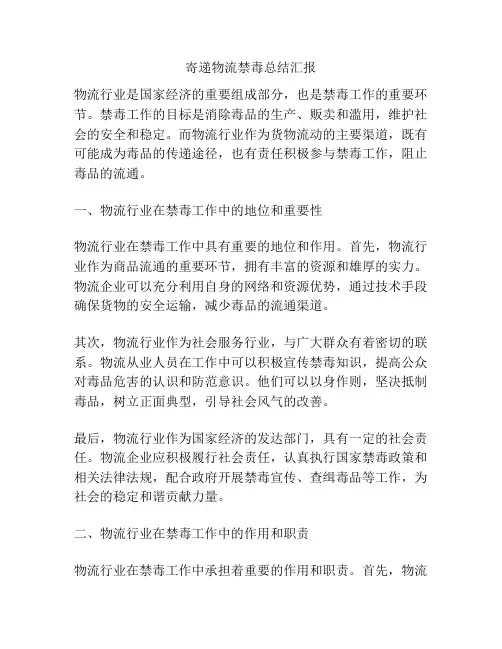 寄递物流禁毒总结汇报

物流行业是国家经济的重要组成部分，也是禁毒工作的重要环节。禁毒工作的目标是消除毒品的生产、贩卖和滥用，维护社会的安全和稳定。而物流行业作为货物流动的主要渠道，既有可能成为毒品的传递途径，也有责任积极参与禁毒工作，阻止毒品的流通。

一、物流行业在禁毒工作中的地位和重要性

物流行业在禁毒工作中具有重要的地位和作用。首先，物流行业作为商品流通的重要环节，拥有丰富的资源和雄厚的实力。物流企业可以充分利用自身的网络和资源优势，通过技术手段确保货物的安全运输，减少毒品的流通渠道。

其次，物流行业作为社会服务行业，与广大群众有着密切的联系。物流从业人员在工作中可以积极宣传禁毒知识，提高公众对毒品危害的认识和防范意识。他们可以以身作则，坚决抵制毒品，树立正面典型，引导社会风气的改善。

最后，物流行业作为国家经济的发达部门，具有一定的社会责任。物流企业应积极履行社会责任，认真执行国家禁毒政策和相关法律法规，配合政府开展禁毒宣传、查缉毒品等工作，为社会的稳定和谐贡献力量。

二、物流行业在禁毒工作中的作用和职责

物流行业在禁毒工作中承担着重要的作用和职责。首先，物流